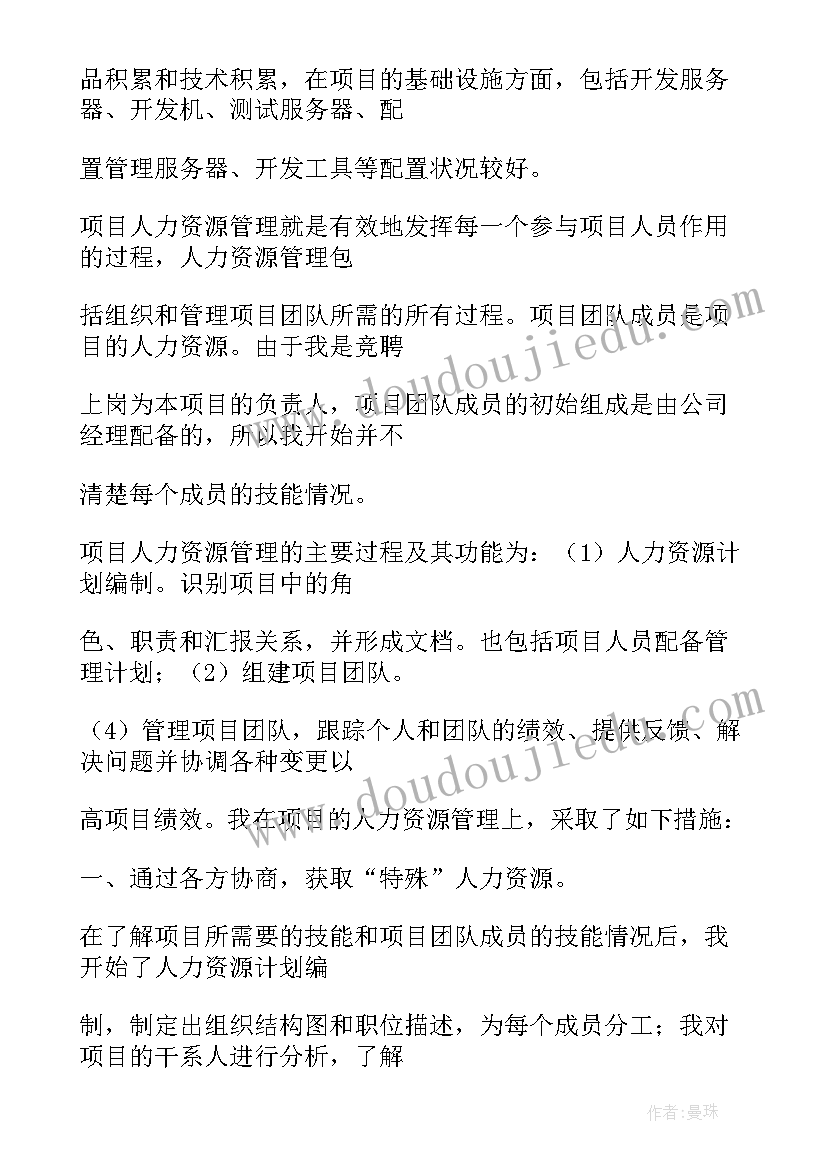 品积累和技术积累，在项目的基础设施方面，包括开发服务器、开发机、测试服务器、配

置管理服务器、开发工具等配置状况较好。

项目人力资源管理就是有效地发挥每一个参与项目人员作用的过程，人力资源管理包

括组织和管理项目团队所需的所有过程。项目团队成员是项目的人力资源。由于我是竞聘

上岗为本项目的负责人，项目团队成员的初始组成是由公司经理配备的，所以我开始并不

清楚每个成员的技能情况。

项目人力资源管理的主要过程及其功能为：（1）人力资源计划编制。识别项目中的角

色、职责和汇报关系，并形成文档。也包括项目人员配备管理计划；（2）组建项目团队。

（4）管理项目团队，跟踪个人和团队的绩效、提供反馈、解决问题并协调各种变更以

高项目绩效。我在项目的人力资源管理上，采取了如下措施：

一、通过各方协商，获取“特殊”人力资源。

在了解项目所需要的技能和项目团队成员的技能情况后，我开始了人力资源计划编

制，制定出组织结构图和职位描述，为每个成员分工；我对项目的干系人进行分析，了解

www.doudoujiedu.com

www.doudoujiedu.com

作者：曼珠